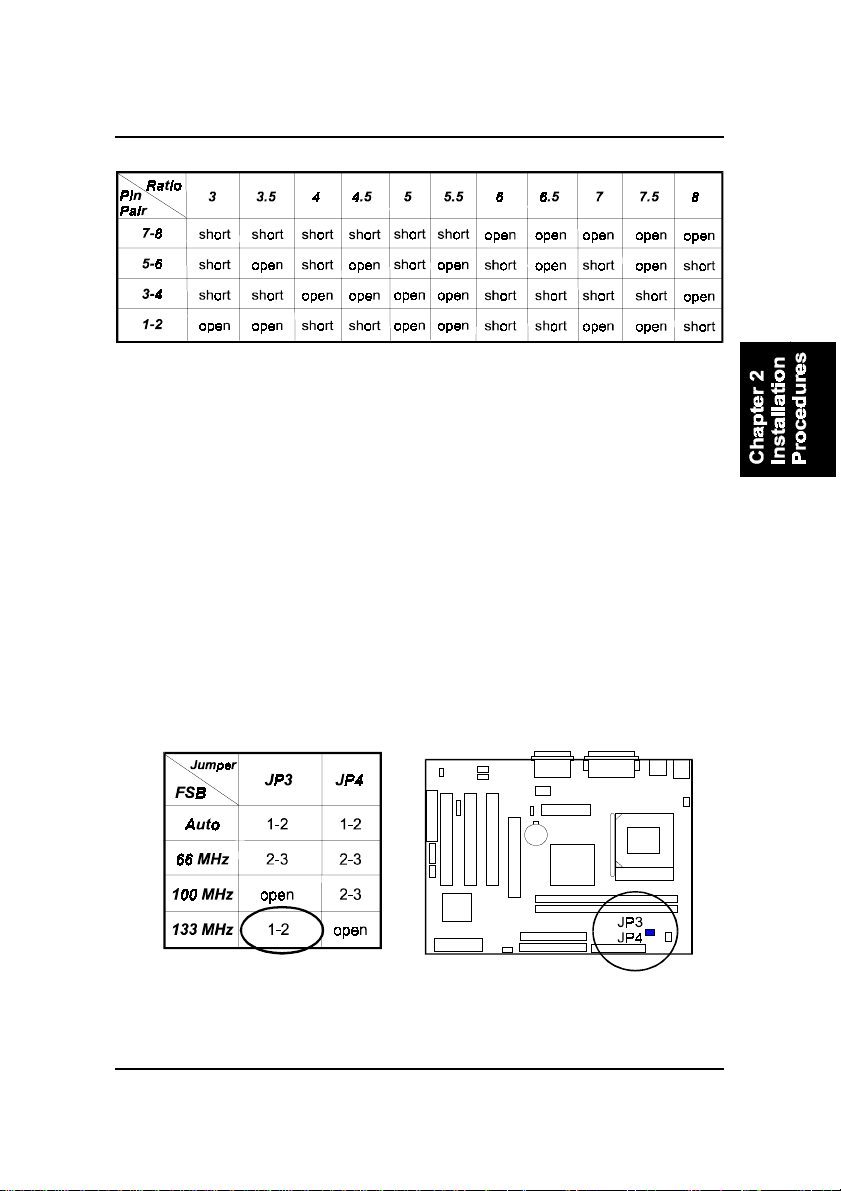 | Ratio / Pin Pair | 3 | 3.5 | 4 | 4.5 | 5 | 5.5 | 6 | 6.5 | 7 | 7.5 | 8 |
|---|---|---|---|---|---|---|---|---|---|---|---|
| 7-8 | short | short | short | short | short | short | open | open | open | open | open |
| 5-6 | short | open | short | open | short | open | short | open | short | open | short |
| 3-4 | short | short | open | open | open | open | short | short | short | short | open |
| 1-2 | open | open | short | short | open | open | short | short | open | open | short |

Chapter 2 Installation Procedures

| Jumper / FSB | JP3 | JP4 |
|---|---|---|
| Auto | 1-2 | 1-2 |
| 66 MHz | 2-3 | 2-3 |
| 100 MHz | open | 2-3 |
| 133 MHz | 1-2 | open |

JP3
JP4